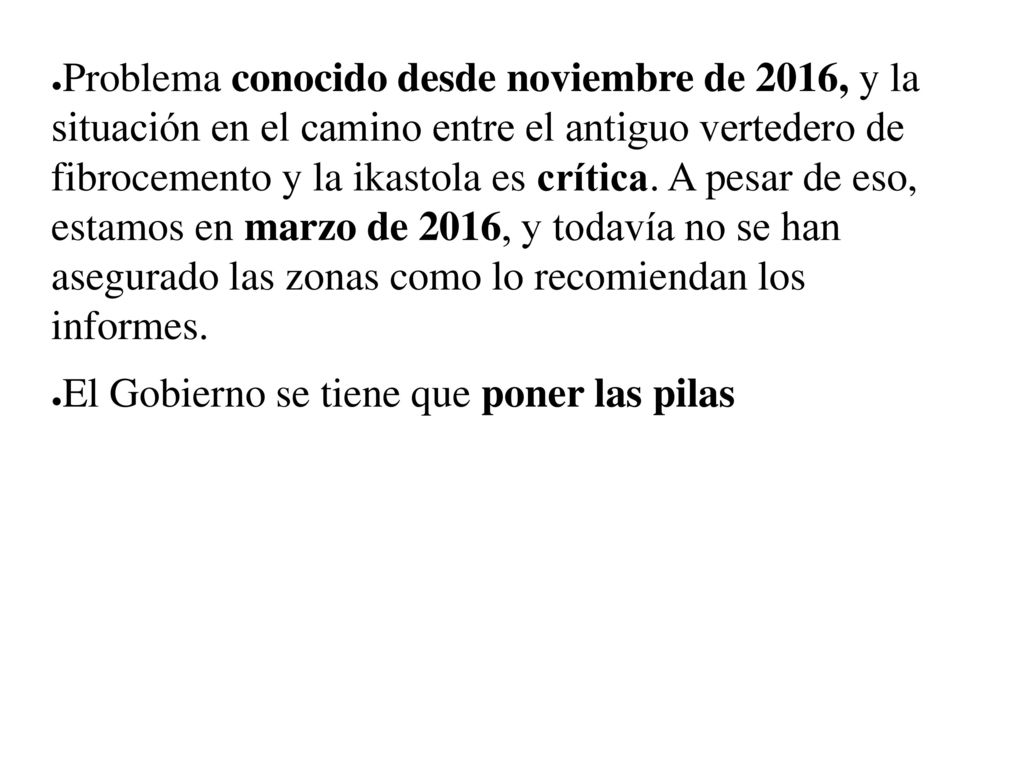 ●Problema conocido desde noviembre de 2016, y la situación en el camino entre el antiguo vertedero de fibrocemento y la ikastola es crítica. A pesar de eso, estamos en marzo de 2016, y todavía no se han asegurado las zonas como lo recomiendan los informes.

●El Gobierno se tiene que poner las pilas